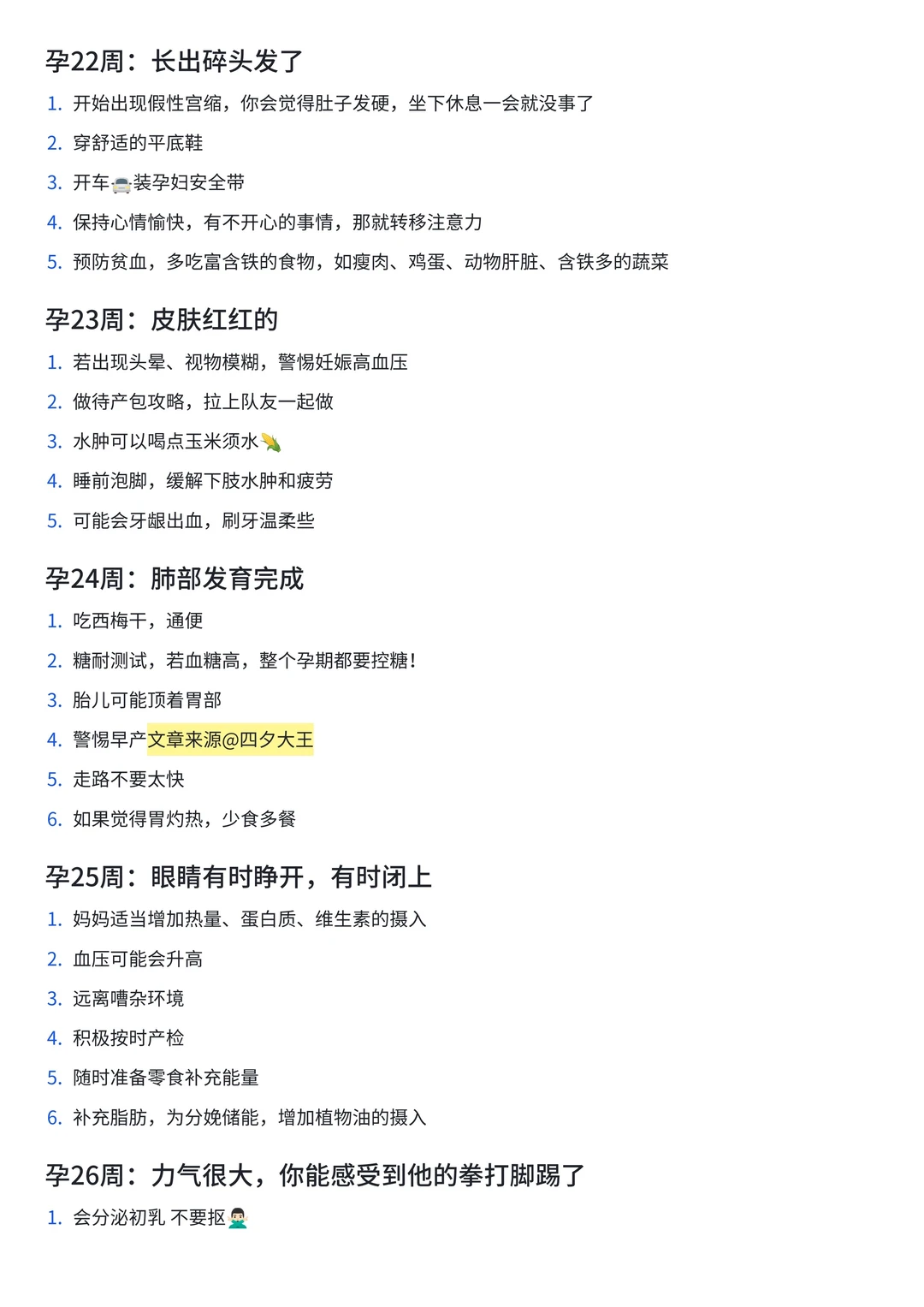 孕22周：长出碎头发了

1. 开始出现假性宫缩，你会觉得肚子发硬，坐下休息一会就没事了
2. 穿舒适的平底鞋
3. 开车🚘装孕妇安全带
4. 保持心情愉快，有不开心的事情，那就转移注意力
5. 预防贫血，多吃富含铁的食物，如瘦肉、鸡蛋、动物肝脏、含铁多的蔬菜

孕23周：皮肤红红的

1. 若出现头晕、视物模糊，警惕妊娠高血压
2. 做待产包攻略，拉上队友一起做
3. 水肿可以喝点玉米须水🌽
4. 睡前泡脚，缓解下肢水肿和疲劳
5. 可能会牙龈出血，刷牙温柔些

孕24周：肺部发育完成

1. 吃西梅干，通便
2. 糖耐测试，若血糖高，整个孕期都要控糖！
3. 胎儿可能顶着胃部
4. 警惕早产文章来源@四夕大王
5. 走路不要太快
6. 如果觉得胃灼热，少食多餐

孕25周：眼睛有时睁开，有时闭上

1. 妈妈适当增加热量、蛋白质、维生素的摄入
2. 血压可能会升高
3. 远离嘈杂环境
4. 积极按时产检
5. 随时准备零食补充能量
6. 补充脂肪，为分娩储能，增加植物油的摄入

孕26周：力气很大，你能感受到他的拳打脚踢了

1. 会分泌初乳 不要抠🙅🏻‍♂️